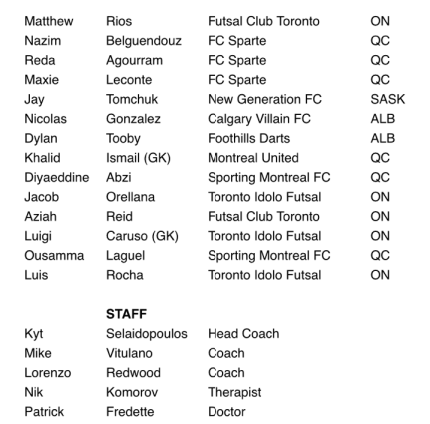 | | | | |
|---|---|---|---|
| Matthew | Rios | Futsal Club Toronto | ON |
| Nazim | Belguendouz | FC Sparte | QC |
| Reda | Agourram | FC Sparte | QC |
| Maxie | Leconte | FC Sparte | QC |
| Jay | Tomchuk | New Generation FC | SASK |
| Nicolas | Gonzalez | Calgary Villain FC | ALB |
| Dylan | Tooby | Foothills Darts | ALB |
| Khalid | Ismail (GK) | Montreal United | QC |
| Diyaeddine | Abzi | Sporting Montreal FC | QC |
| Jacob | Orellana | Toronto Idolo Futsal | ON |
| Aziah | Reid | Futsal Club Toronto | ON |
| Luigi | Caruso (GK) | Toronto Idolo Futsal | ON |
| Ousamma | Laguel | Sporting Montreal FC | QC |
| Luis | Rocha | Toronto Idolo Futsal | ON |

**STAFF**

| | | |
|---|---|---|
| Kyt | Selaidopoulos | Head Coach |
| Mike | Vitulano | Coach |
| Lorenzo | Redwood | Coach |
| Nik | Komorov | Therapist |
| Patrick | Fredette | Doctor |